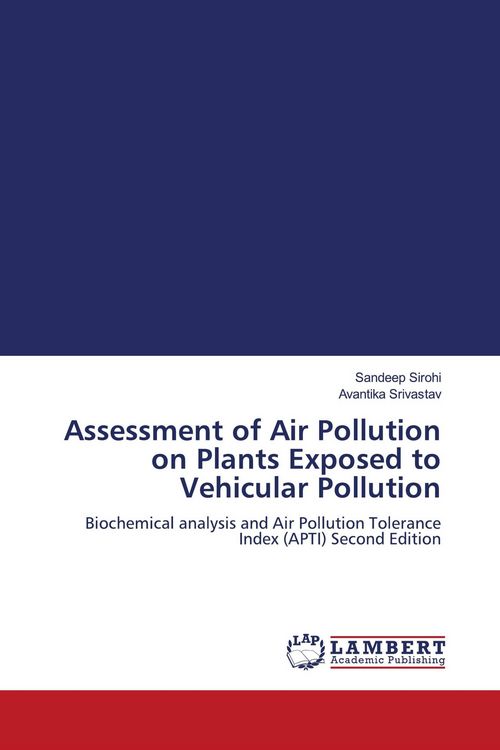 Sandeep Sirohi
Avantika Srivastav

Assessment of Air Pollution on Plants Exposed to Vehicular Pollution

Biochemical analysis and Air Pollution Tolerance Index (APTI) Second Edition

LAP
LAMBERT
Academic Publishing